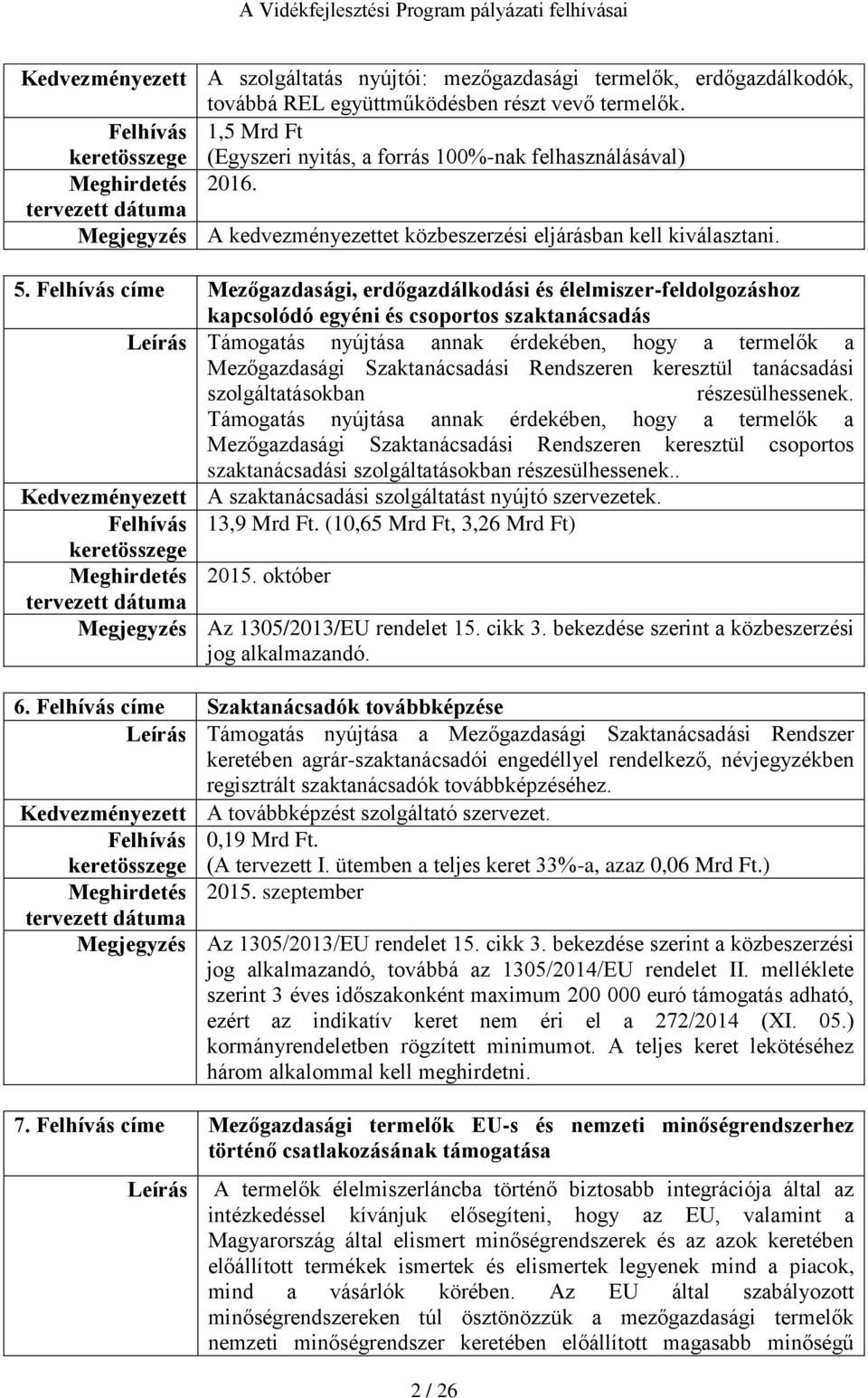 A Vidékfejlesztési Program pályázati felhívásai

| | |
|---|---|
| Kedvezményezett | A szolgáltatás nyújtói: mezőgazdasági termelők, erdőgazdálkodók, továbbá REL együttműködésben részt vevő termelők. |
| Felhívás keretösszege | 1,5 Mrd Ft (Egyszeri nyitás, a forrás 100%-nak felhasználásával) |
| Meghirdetés tervezett dátuma | 2016. |
| Megjegyzés | A kedvezményezettet közbeszerzési eljárásban kell kiválasztani. |

| | |
|---|---|
| 5. Felhívás címe | Mezőgazdasági, erdőgazdálkodási és élelmiszer-feldolgozáshoz kapcsolódó egyéni és csoportos szaktanácsadás |
| Leírás | Támogatás nyújtása annak érdekében, hogy a termelők a Mezőgazdasági Szaktanácsadási Rendszeren keresztül tanácsadási szolgáltatásokban részesülhessenek. Támogatás nyújtása annak érdekében, hogy a termelők a Mezőgazdasági Szaktanácsadási Rendszeren keresztül csoportos szaktanácsadási szolgáltatásokban részesülhessenek.. |
| Kedvezményezett | A szaktanácsadási szolgáltatást nyújtó szervezetek. |
| Felhívás keretösszege | 13,9 Mrd Ft. (10,65 Mrd Ft, 3,26 Mrd Ft) |
| Meghirdetés tervezett dátuma | 2015. október |
| Megjegyzés | Az 1305/2013/EU rendelet 15. cikk 3. bekezdése szerint a közbeszerzési jog alkalmazandó. |

| | |
|---|---|
| 6. Felhívás címe | Szaktanácsadók továbbképzése |
| Leírás | Támogatás nyújtása a Mezőgazdasági Szaktanácsadási Rendszer keretében agrár-szaktanácsadói engedéllyel rendelkező, névjegyzékben regisztrált szaktanácsadók továbbképzéséhez. |
| Kedvezményezett | A továbbképzést szolgáltató szervezet. |
| Felhívás keretösszege | 0,19 Mrd Ft. (A tervezett I. ütemben a teljes keret 33%-a, azaz 0,06 Mrd Ft.) |
| Meghirdetés tervezett dátuma | 2015. szeptember |
| Megjegyzés | Az 1305/2013/EU rendelet 15. cikk 3. bekezdése szerint a közbeszerzési jog alkalmazandó, továbbá az 1305/2014/EU rendelet II. melléklete szerint 3 éves időszakonként maximum 200 000 euró támogatás adható, ezért az indikatív keret nem éri el a 272/2014 (XI. 05.) kormányrendeletben rögzített minimumot. A teljes keret lekötéséhez három alkalommal kell meghirdetni. |

| | |
|---|---|
| 7. Felhívás címe | Mezőgazdasági termelők EU-s és nemzeti minőségrendszerhez történő csatlakozásának támogatása |
| Leírás | A termelők élelmiszerláncba történő biztosabb integrációja által az intézkedéssel kívánjuk elősegíteni, hogy az EU, valamint a Magyarország által elismert minőségrendszerek és az azok keretében előállított termékek ismertek és elismertek legyenek mind a piacok, mind a vásárlók körében. Az EU által szabályozott minőségrendszereken túl ösztönözzük a mezőgazdasági termelők nemzeti minőségrendszer keretében előállított magasabb minőségű |

2 / 26